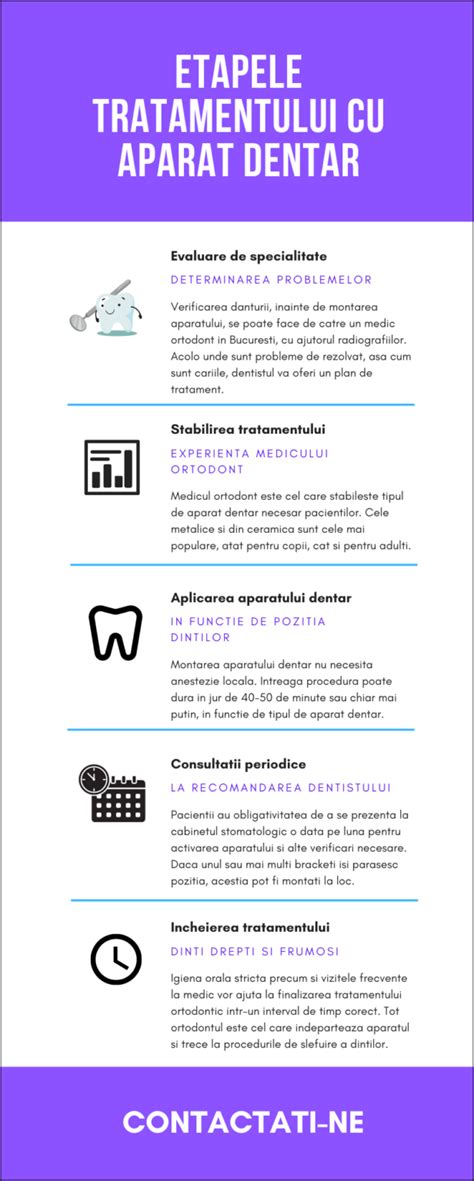 ETAPELE TRATAMENTULUI CU APARAT DENTAR

Evaluare de specialitate

DETERMINAREA PROBLEMELOR

Verificarea danturii, inainte de montarea aparatului, se poate face de catre un medic ortodont in Bucuresti, cu ajutorul radiografiilor. Acolo unde sunt probleme de rezolvat, asa cum sunt cariile, dentistul va oferi un plan de tratament.

Stabilirea tratamentului

EXPERIENTA MEDICULUI ORTODONT

Medicul ortodont este cel care stabileste tipul de aparat dentar necesar pacientilor. Cele metalice si din ceramica sunt cele mai populare, atat pentru copii, cat si pentru adulti.

Aplicarea aparatului dentar

IN FUNCTIE DE POZITIA DINTILOR

Montarea aparatului dentar nu necesita anestezie locala. Intreaga procedura poate dura in jur de 40-50 de minute sau chiar mai putin, in functie de tipul de aparat dentar.

Consultatii periodice

LA RECOMANDAREA DENTISTULUI

Pacientii au obligativitatea de a se prezenta la cabinetul stomatologic o data pe luna pentru activarea aparatului si alte verificari necesare. Daca unul sau mai multi bracketi isi parasesc pozitia, acestia pot fi montati la loc.

Incheierea tratamentului

DINTI DREPTI SI FRUMOSI

Igiena orala stricta precum si vizitele frecvente la medic vor ajuta la finalizarea tratamentului ortodontic intr-un interval de timp corect. Tot ortodontul este cel care indeparteaza aparatul si trece la procedurile de slefuire a dintilor.

CONTACTATI-NE